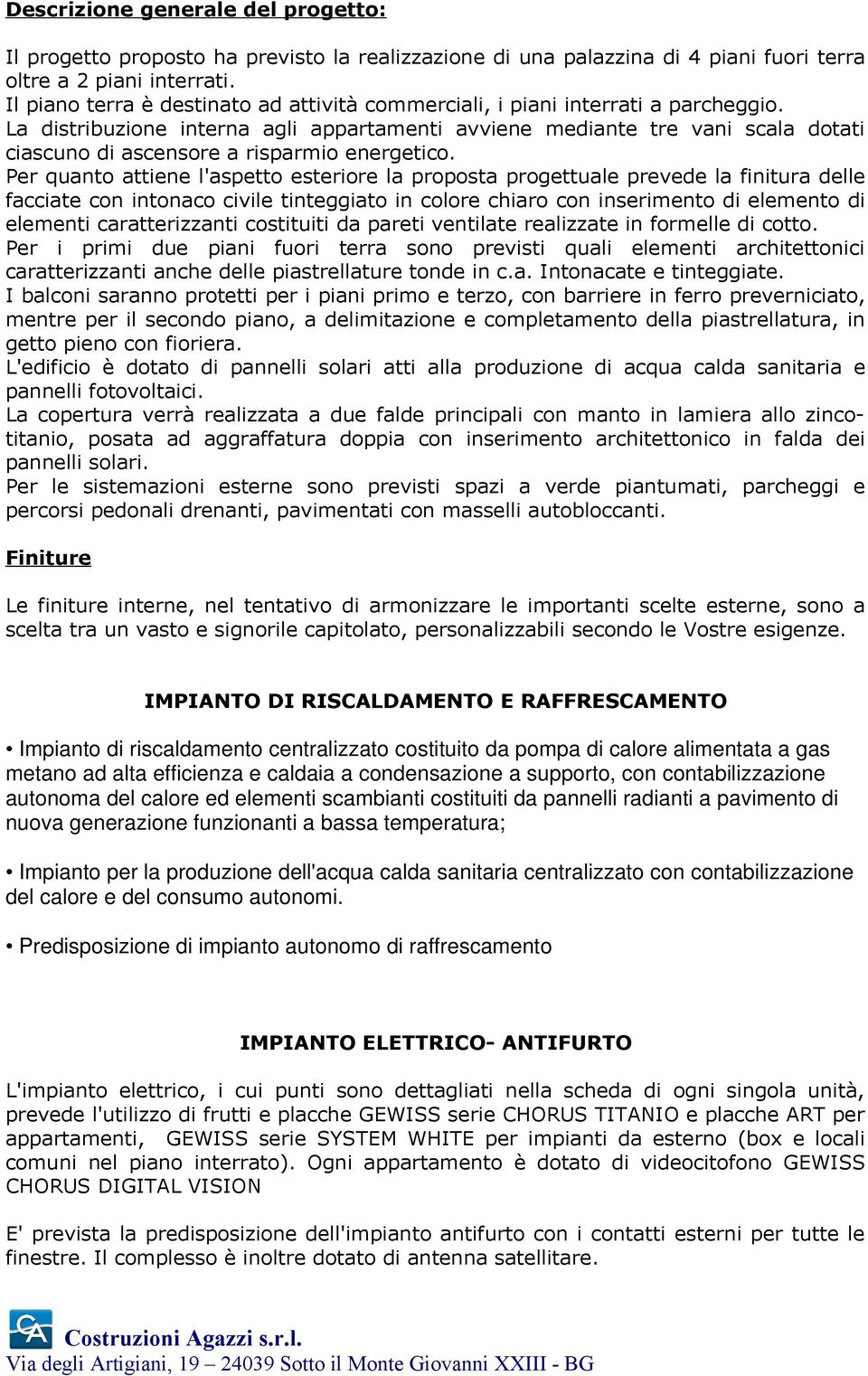 Descrizione generale del progetto:

Il progetto proposto ha previsto la realizzazione di una palazzina di 4 piani fuori terra oltre a 2 piani interrati.
Il piano terra è destinato ad attività commerciali, i piani interrati a parcheggio.
La distribuzione interna agli appartamenti avviene mediante tre vani scala dotati ciascuno di ascensore a risparmio energetico.
Per quanto attiene l'aspetto esteriore la proposta progettuale prevede la finitura delle facciate con intonaco civile tinteggiato in colore chiaro con inserimento di elemento di elementi caratterizzanti costituiti da pareti ventilate realizzate in formelle di cotto.
Per i primi due piani fuori terra sono previsti quali elementi architettonici caratterizzanti anche delle piastrellature tonde in c.a. Intonacate e tinteggiate.
I balconi saranno protetti per i piani primo e terzo, con barriere in ferro preverniciato, mentre per il secondo piano, a delimitazione e completamento della piastrellatura, in getto pieno con fioriera.
L'edificio è dotato di pannelli solari atti alla produzione di acqua calda sanitaria e pannelli fotovoltaici.
La copertura verrà realizzata a due falde principali con manto in lamiera allo zinco-titanio, posata ad aggraffatura doppia con inserimento architettonico in falda dei pannelli solari.
Per le sistemazioni esterne sono previsti spazi a verde piantumati, parcheggi e percorsi pedonali drenanti, pavimentati con masselli autobloccanti.

Finiture

Le finiture interne, nel tentativo di armonizzare le importanti scelte esterne, sono a scelta tra un vasto e signorile capitolato, personalizzabili secondo le Vostre esigenze.

IMPIANTO DI RISCALDAMENTO E RAFFRESCAMENTO

• Impianto di riscaldamento centralizzato costituito da pompa di calore alimentata a gas metano ad alta efficienza e caldaia a condensazione a supporto, con contabilizzazione autonoma del calore ed elementi scambianti costituiti da pannelli radianti a pavimento di nuova generazione funzionanti a bassa temperatura;

• Impianto per la produzione dell'acqua calda sanitaria centralizzato con contabilizzazione del calore e del consumo autonomi.

• Predisposizione di impianto autonomo di raffrescamento

IMPIANTO ELETTRICO- ANTIFURTO

L'impianto elettrico, i cui punti sono dettagliati nella scheda di ogni singola unità, prevede l'utilizzo di frutti e placche GEWISS serie CHORUS TITANIO e placche ART per appartamenti, GEWISS serie SYSTEM WHITE per impianti da esterno (box e locali comuni nel piano interrato). Ogni appartamento è dotato di videocitofono GEWISS CHORUS DIGITAL VISION

E' prevista la predisposizione dell'impianto antifurto con i contatti esterni per tutte le finestre. Il complesso è inoltre dotato di antenna satellitare.

CA
Costruzioni Agazzi s.r.l.
Via degli Artigiani, 19 – 24039 Sotto il Monte Giovanni XXIII - BG